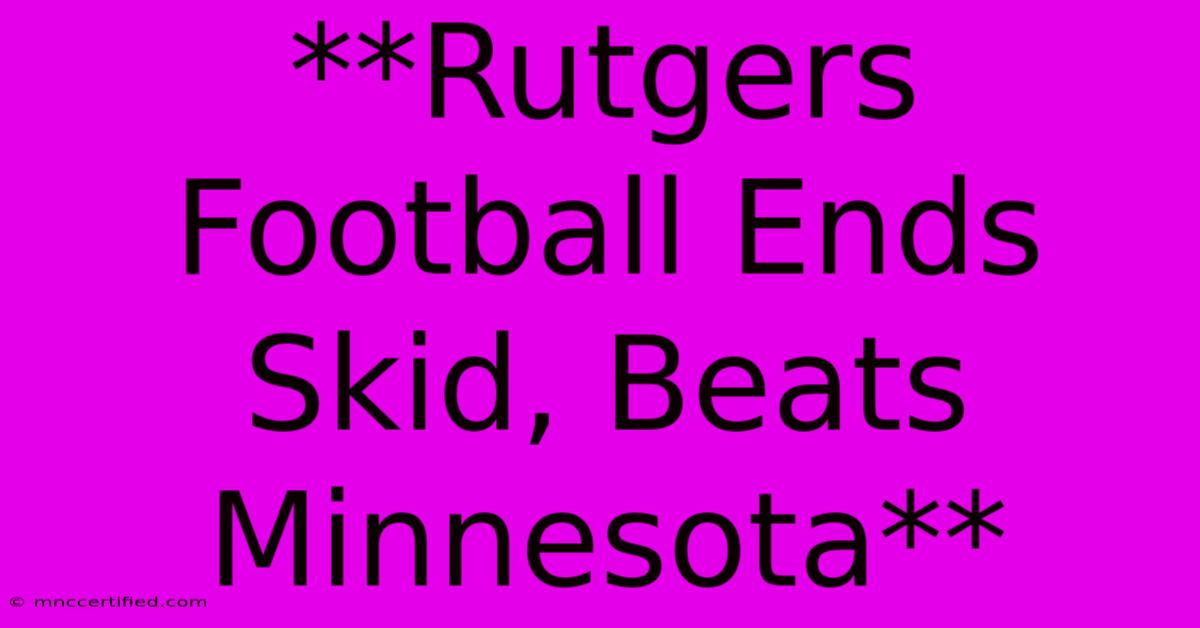 **Rutgers Football Ends Skid, Beats Minnesota**

© mnccertified.com